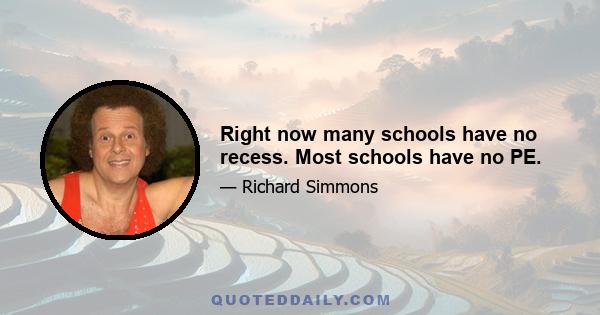 Right now many schools have no recess. Most schools have no PE.

— Richard Simmons

QUOTEDDAILY.COM